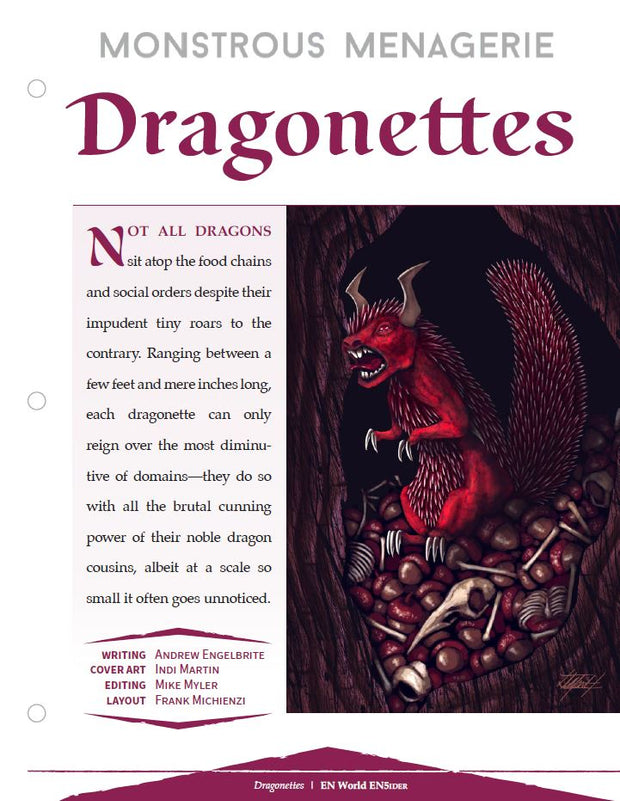 MONSTROUS MENAGERIE

Dragonettes

NOT ALL DRAGONS sit atop the food chains and social orders despite their impudent tiny roars to the contrary. Ranging between a few feet and mere inches long, each dragonette can only reign over the most diminutive of domains—they do so with all the brutal cunning power of their noble dragon cousins, albeit at a scale so small it often goes unnoticed.

WRITING Andrew Engelbrite
COVER ART Indi Martin
EDITING Mike Myler
LAYOUT Frank Michienzi

Dragonettes | EN World EN5ider